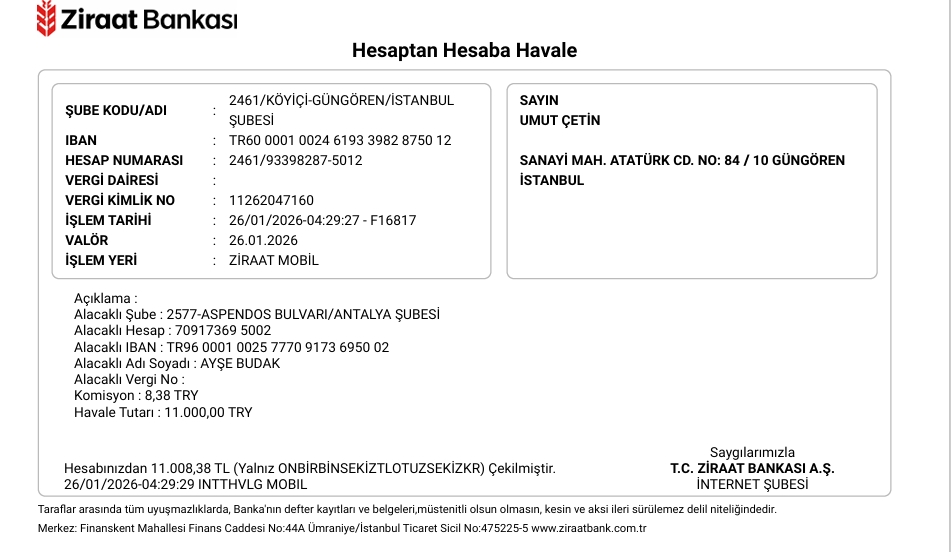 Ziraat Bankası

Hesaptan Hesaba Havale

ŞUBE KODU/ADI : 2461/KÖYİÇİ-GÜNGÖREN/İSTANBUL ŞUBESİ
IBAN : TR60 0001 0024 6193 3982 8750 12
HESAP NUMARASI : 2461/93398287-5012
VERGİ DAİRESİ :
VERGİ KİMLİK NO : 11262047160
İŞLEM TARİHİ : 26/01/2026-04:29:27 - F16817
VALÖR : 26.01.2026
İŞLEM YERİ : ZİRAAT MOBİL

SAYIN
UMUT ÇETİN

SANAYİ MAH. ATATÜRK CD. NO: 84 / 10 GÜNGÖREN İSTANBUL

Açıklama :
Alacaklı Şube : 2577-ASPENDOS BULVARI/ANTALYA ŞUBESİ
Alacaklı Hesap : 70917369 5002
Alacaklı IBAN : TR96 0001 0025 7770 9173 6950 02
Alacaklı Adı Soyadı : AYŞE BUDAK
Alacaklı Vergi No :
Komisyon : 8,38 TRY
Havale Tutarı : 11.000,00 TRY

Hesabınızdan 11.008,38 TL (Yalnız ONBİRBİNSEKİZTLOTUZSEKİZKR) Çekilmiştir.
26/01/2026-04:29:29 INTTHVLG MOBIL

Saygılarımızla
T.C. ZİRAAT BANKASI A.Ş.
İNTERNET ŞUBESİ

Taraflar arasında tüm uyuşmazlıklarda, Banka'nın defter kayıtları ve belgeleri,müstenitli olsun olmasın, kesin ve aksi ileri sürülemez delil niteliğindedir.
Merkez: Finanskent Mahallesi Finans Caddesi No:44A Ümraniye/İstanbul Ticaret Sicil No:475225-5 www.ziraatbank.com.tr